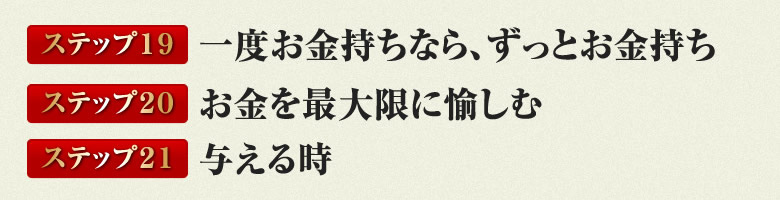 ステップ19 一度お金持ちなら、ずっとお金持ち

ステップ20 お金を最大限に愉しむ

ステップ21 与える時